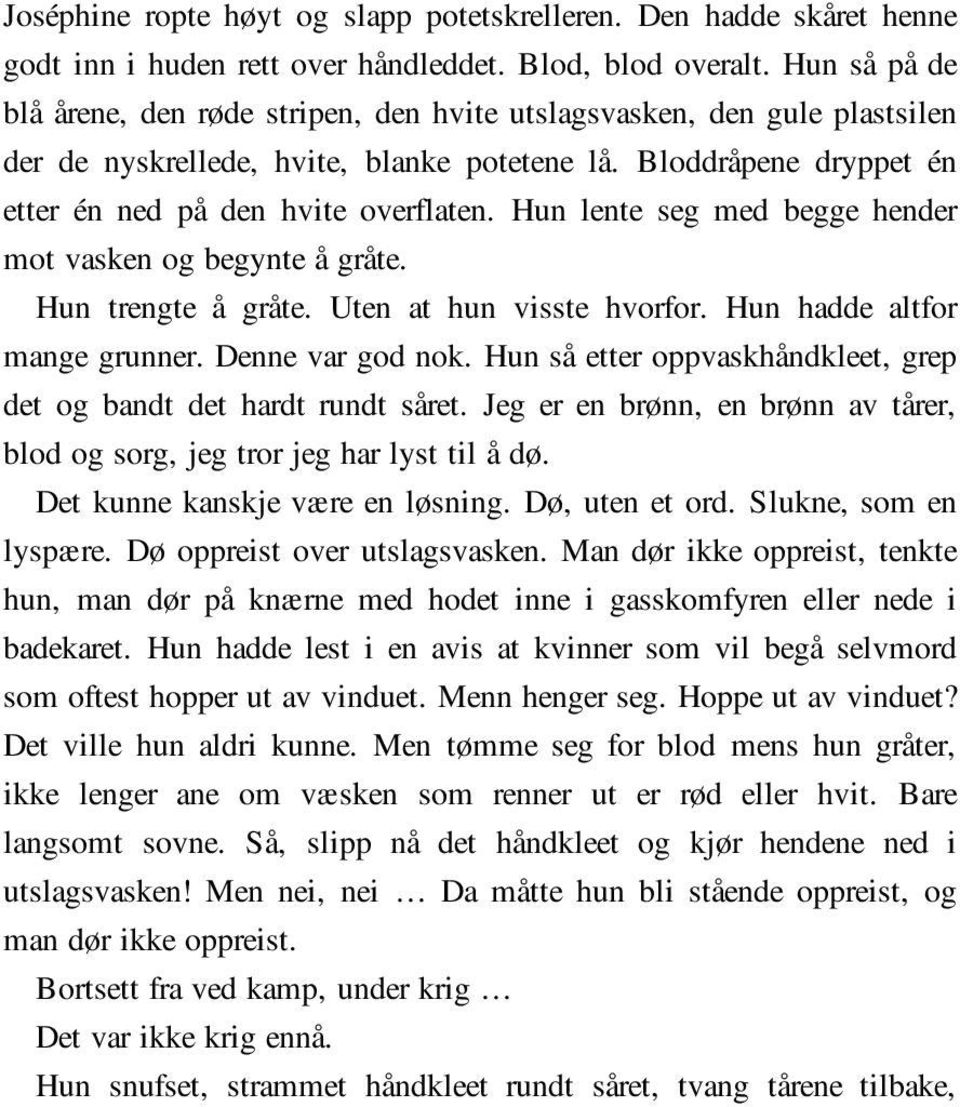 Joséphine ropte høyt og slapp potetskrelleren. Den hadde skåret henne godt inn i huden rett over håndleddet. Blod, blod overalt. Hun så på de blå årene, den røde stripen, den hvite utslagsvasken, den gule plastsilen der de nyskrellede, hvite, blanke potetene lå. Bloddråpene dryppet én etter én ned på den hvite overflaten. Hun lente seg med begge hender mot vasken og begynte å gråte.

Hun trengte å gråte. Uten at hun visste hvorfor. Hun hadde altfor mange grunner. Denne var god nok. Hun så etter oppvaskhåndkleet, grep det og bandt det hardt rundt såret. Jeg er en brønn, en brønn av tårer, blod og sorg, jeg tror jeg har lyst til å dø.

Det kunne kanskje være en løsning. Dø, uten et ord. Slukne, som en lyspære. Dø oppreist over utslagsvasken. Man dør ikke oppreist, tenkte hun, man dør på knærne med hodet inne i gasskomfyren eller nede i badekaret. Hun hadde lest i en avis at kvinner som vil begå selvmord som oftest hopper ut av vinduet. Menn henger seg. Hoppe ut av vinduet? Det ville hun aldri kunne. Men tømme seg for blod mens hun gråter, ikke lenger ane om væsken som renner ut er rød eller hvit. Bare langsomt sovne. Så, slipp nå det håndkleet og kjør hendene ned i utslagsvasken! Men nei, nei … Da måtte hun bli stående oppreist, og man dør ikke oppreist.

Bortsett fra ved kamp, under krig …

Det var ikke krig ennå.

Hun snufset, strammet håndkleet rundt såret, tvang tårene tilbake,